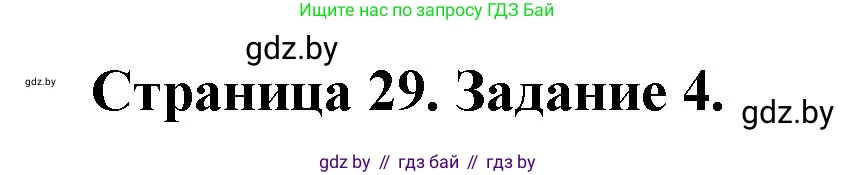 Ищите нас по запросу ГДЗ Бай

gdz.by

gdz.by

Страница 29. Задание 4.

gdz.by

gdz by // гдз бай // гдз by